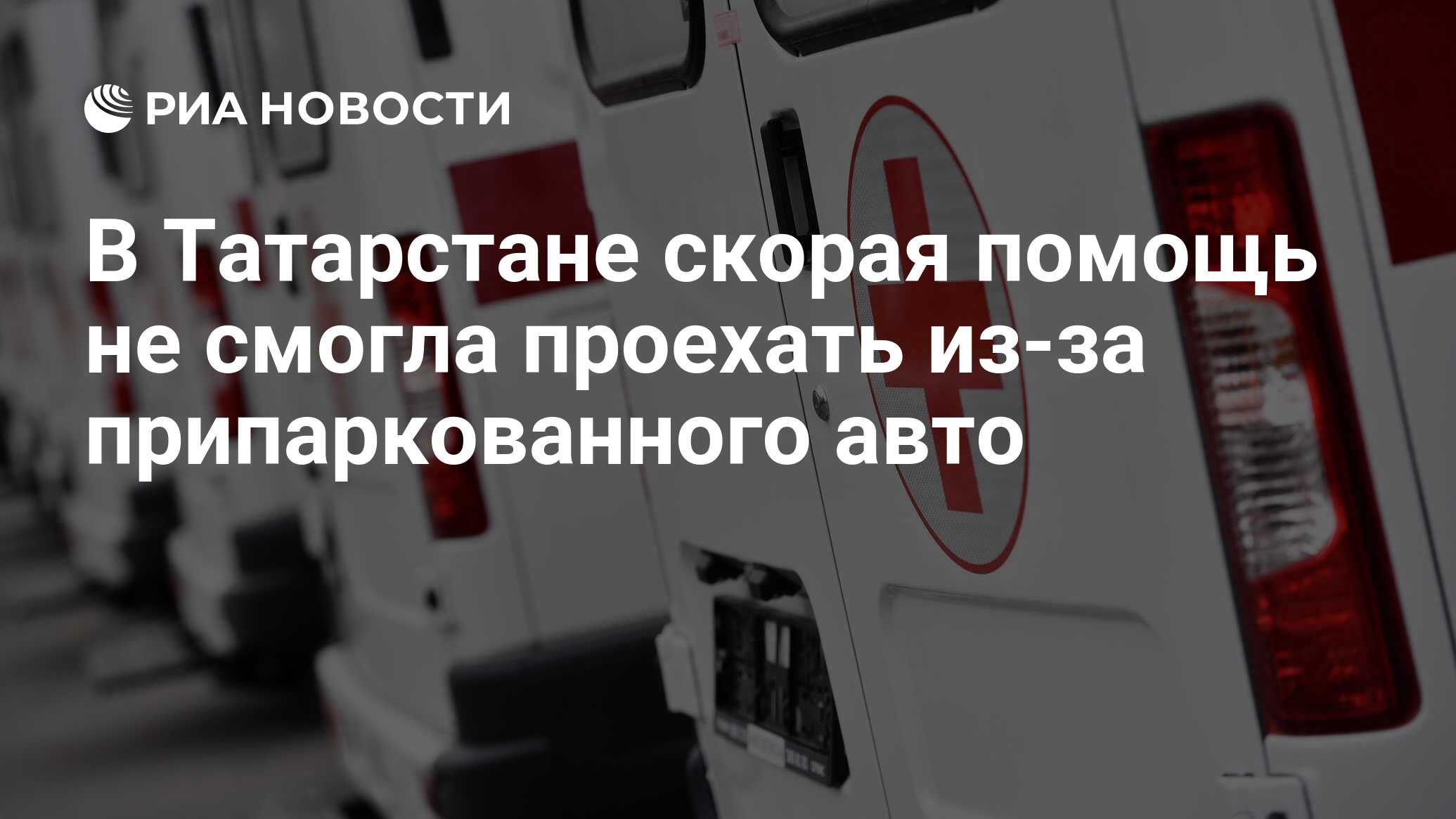 РИА НОВОСТИ

В Татарстане скорая помощь не смогла проехать из-за припаркованного авто